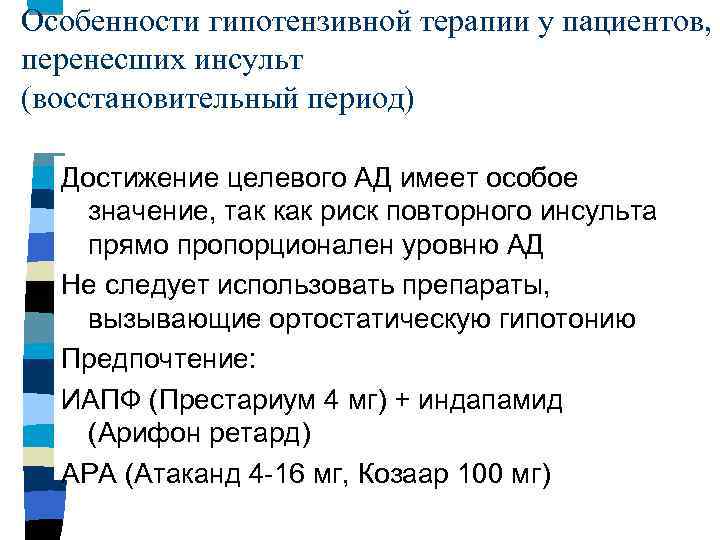 Особенности гипотензивной терапии у пациентов, перенесших инсульт
(восстановительный период)

Достижение целевого АД имеет особое значение, так как риск повторного инсульта прямо пропорционален уровню АД

Не следует использовать препараты, вызывающие ортостатическую гипотонию

Предпочтение:

ИАПФ (Престариум 4 мг) + индапамид (Арифон ретард)

АРА (Атаканд 4-16 мг, Козаар 100 мг)